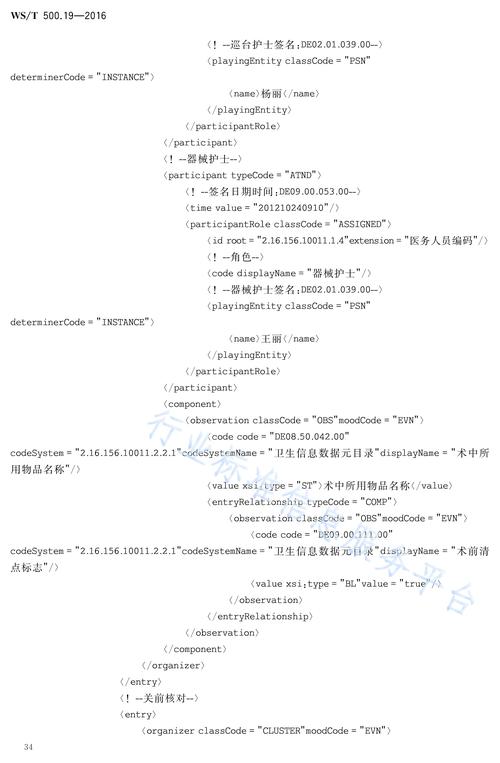 WS/T 500.19—2016

〈! --巡台护士签名:DE02.01.039.00--〉
〈playingEntity classCode = "PSN" determinerCode = "INSTANCE"〉
〈name〉杨丽〈/name〉
〈/playingEntity〉
〈/participantRole〉
〈/participant〉
〈! --器械护士--〉
〈participant typeCode = "ATND"〉
〈! --签名日期时间:DE09.00.053.00--〉
〈time value = "201210240910"/〉
〈participantRole classCode = "ASSIGNED"〉
〈id root = "2.16.156.10011.1.4"extension = "医务人员编码"/〉
〈! --角色--〉
〈code displayName = "器械护士"/〉
〈! --器械护士签名:DE02.01.039.00--〉
〈playingEntity classCode = "PSN" determinerCode = "INSTANCE"〉
〈name〉王丽〈/name〉
〈/playingEntity〉
〈/participantRole〉
〈/participant〉
〈component〉
〈observation classCode = "OBS"moodCode = "EVN"〉
〈code code = "DE08.50.042.00" codeSystem = "2.16.156.10011.2.2.1"codeSystemName = "卫生信息数据元目录"displayName = "术中所用物品名称"/〉
〈value xsi:type = "ST"〉术中所用物品名称〈/value〉
〈entryRelationship typeCode = "COMP"〉
〈observation classCode = "OBS"moodCode = "EVN"〉
〈code code = "DE09.00.111.00" codeSystem = "2.16.156.10011.2.2.1"codeSystemName = "卫生信息数据元目录"displayName = "术前清点标志"/〉
〈value xsi:type = "BL"value = "true"/〉
〈/observation〉
〈/entryRelationship〉
〈/observation〉
〈/component〉
〈/organizer〉
〈/entry〉
〈! --关前核对--〉
〈entry〉
〈organizer classCode = "CLUSTER"moodCode = "EVN"〉

行业标准信息服务平台

34